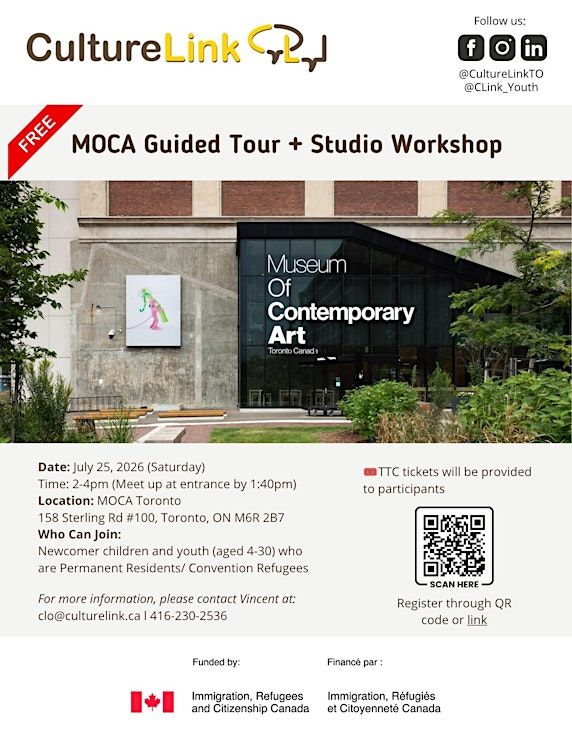 CultureLink

Follow us:
@CultureLinkTO
@CLink_Youth

FREE

MOCA Guided Tour + Studio Workshop

Museum Of Contemporary Art
Toronto Canada

Date: July 25, 2026 (Saturday)
Time: 2-4pm (Meet up at entrance by 1:40pm)
Location: MOCA Toronto
158 Sterling Rd #100, Toronto, ON M6R 2B7
Who Can Join:
Newcomer children and youth (aged 4-30) who are Permanent Residents/ Convention Refugees

For more information, please contact Vincent at:
clo@culturelink.ca | 416-230-2536

TTC tickets will be provided to participants

SCAN HERE

Register through QR code or link

Funded by:
Immigration, Refugees and Citizenship Canada

Financé par :
Immigration, Réfugiés et Citoyenneté Canada